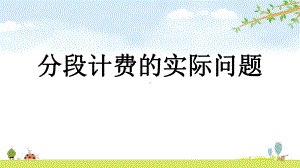 分段计费的实际问题